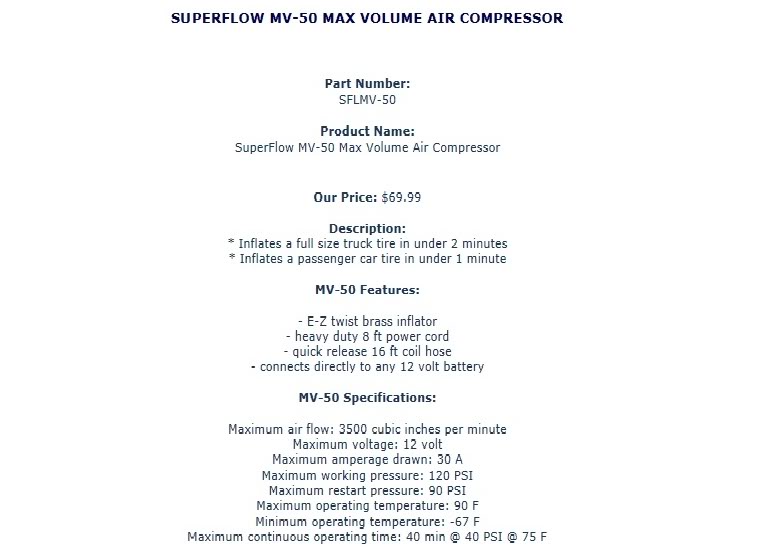 SUPERFLOW MV-50 MAX VOLUME AIR COMPRESSOR

Part Number:
SFLMV-50

Product Name:
SuperFlow MV-50 Max Volume Air Compressor

Our Price: $69.99

Description:
* Inflates a full size truck tire in under 2 minutes
* Inflates a passenger car tire in under 1 minute

MV-50 Features:

- E-Z twist brass inflator
- heavy duty 8 ft power cord
- quick release 16 ft coil hose
- connects directly to any 12 volt battery

MV-50 Specifications:

Maximum air flow: 3500 cubic inches per minute
Maximum voltage: 12 volt
Maximum amperage drawn: 30 A
Maximum working pressure: 120 PSI
Maximum restart pressure: 90 PSI
Maximum operating temperature: 90 F
Minimum operating temperature: -67 F
Maximum continuous operating time: 40 min @ 40 PSI @ 75 F